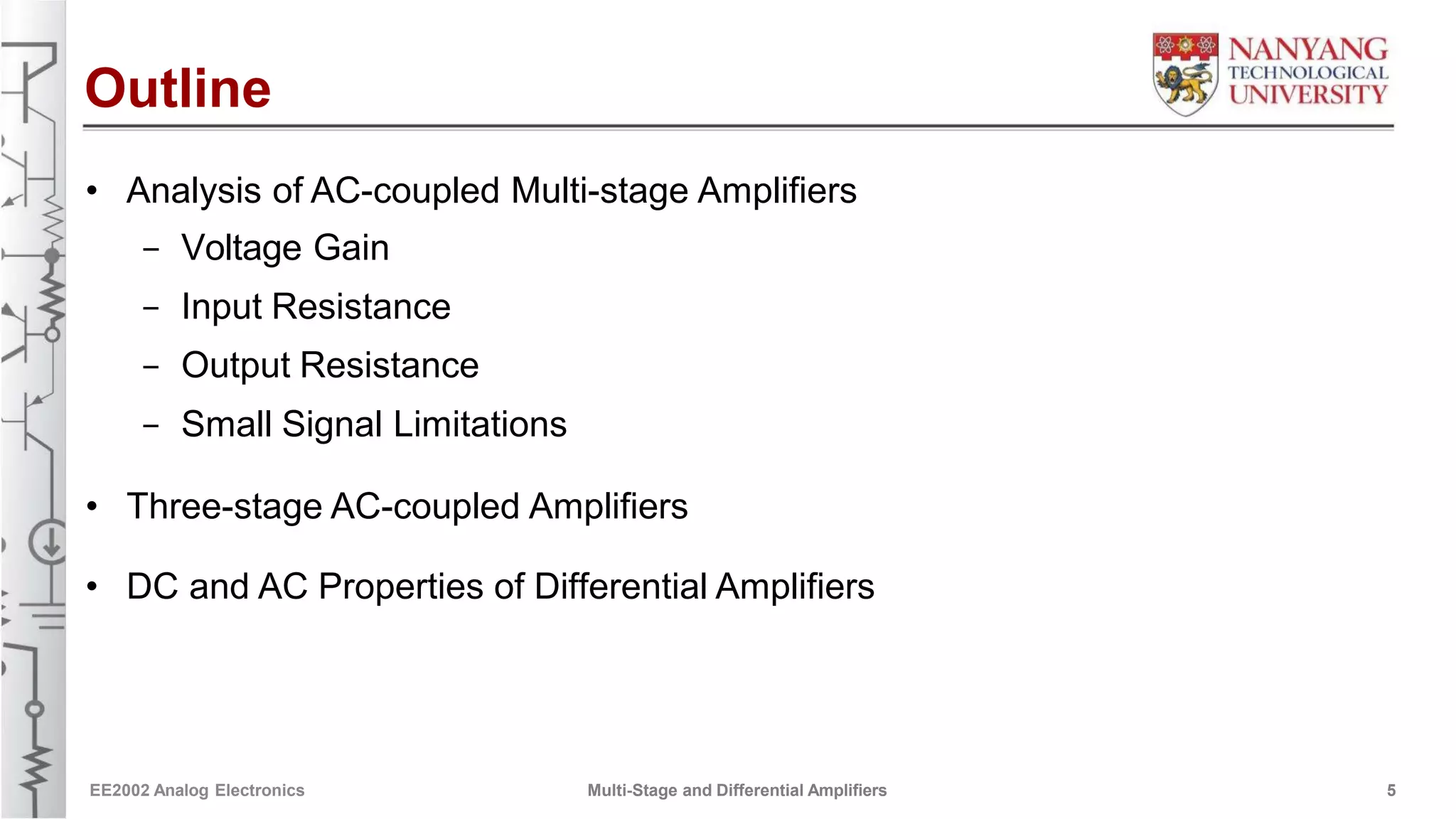 Outline

NANYANG TECHNOLOGICAL UNIVERSITY

• Analysis of AC-coupled Multi-stage Amplifiers
  – Voltage Gain
  – Input Resistance
  – Output Resistance
  – Small Signal Limitations

• Three-stage AC-coupled Amplifiers

• DC and AC Properties of Differential Amplifiers

EE2002 Analog Electronics

Multi-Stage and Differential Amplifiers

5